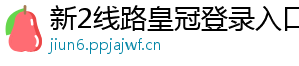 新2线路皇冠登录入口
jiun6.ppjajwf.cn